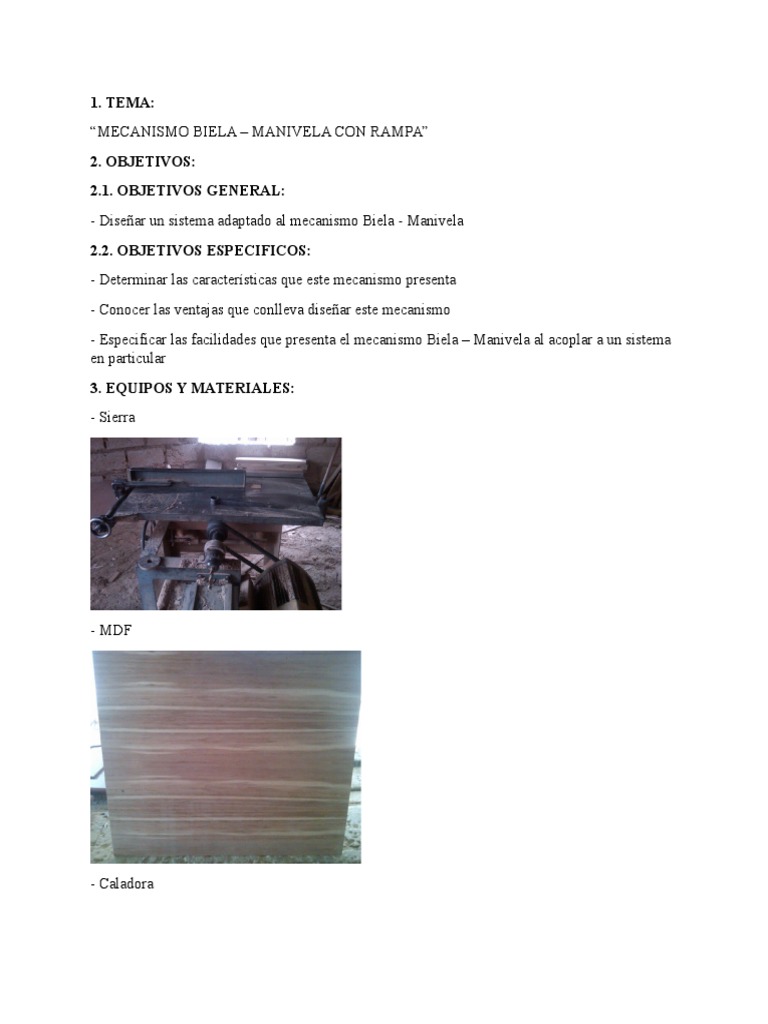 1. TEMA:

“MECANISMO BIELA – MANIVELA CON RAMPA”

2. OBJETIVOS:

2.1. OBJETIVOS GENERAL:

- Diseñar un sistema adaptado al mecanismo Biela - Manivela

2.2. OBJETIVOS ESPECIFICOS:

- Determinar las características que este mecanismo presenta

- Conocer las ventajas que conlleva diseñar este mecanismo

- Especificar las facilidades que presenta el mecanismo Biela – Manivela al acoplar a un sistema en particular

3. EQUIPOS Y MATERIALES:

- Sierra

- MDF

- Caladora